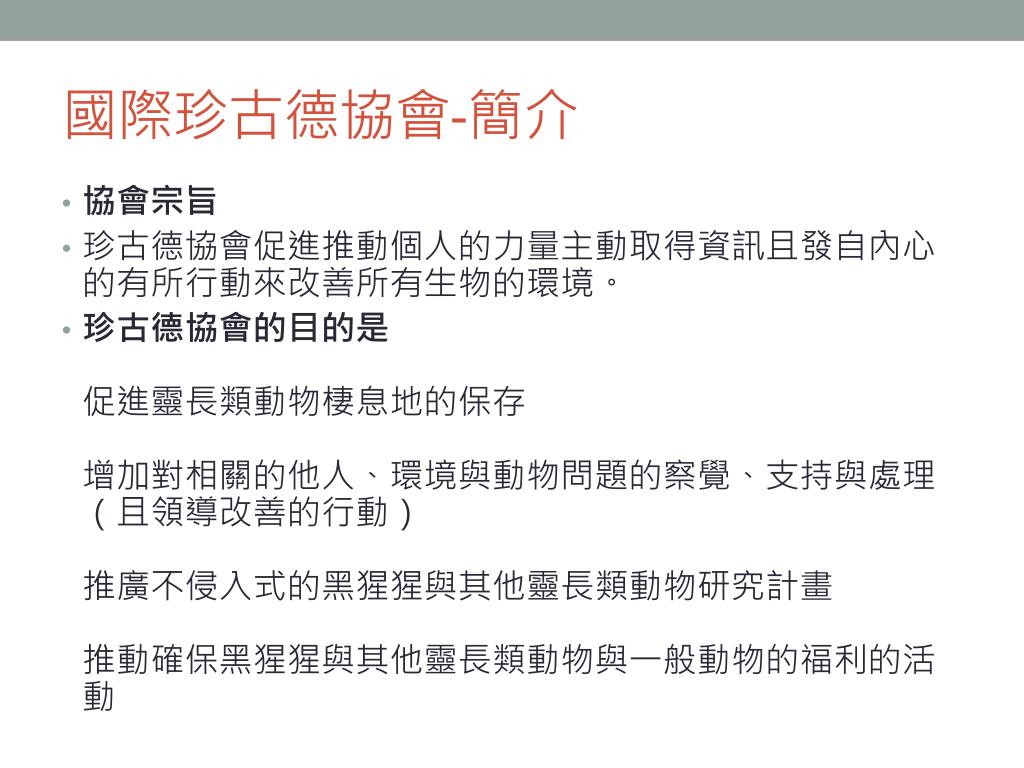 國際珍古德協會-簡介

• 協會宗旨
• 珍古德協會促進推動個人的力量主動取得資訊且發自內心的有所行動來改善所有生物的環境。
• 珍古德協會的目的是

促進靈長類動物棲息地的保存

增加對相關的他人、環境與動物問題的察覺、支持與處理（且領導改善的行動）

推廣不侵入式的黑猩猩與其他靈長類動物研究計畫

推動確保黑猩猩與其他靈長類動物與一般動物的福利的活動